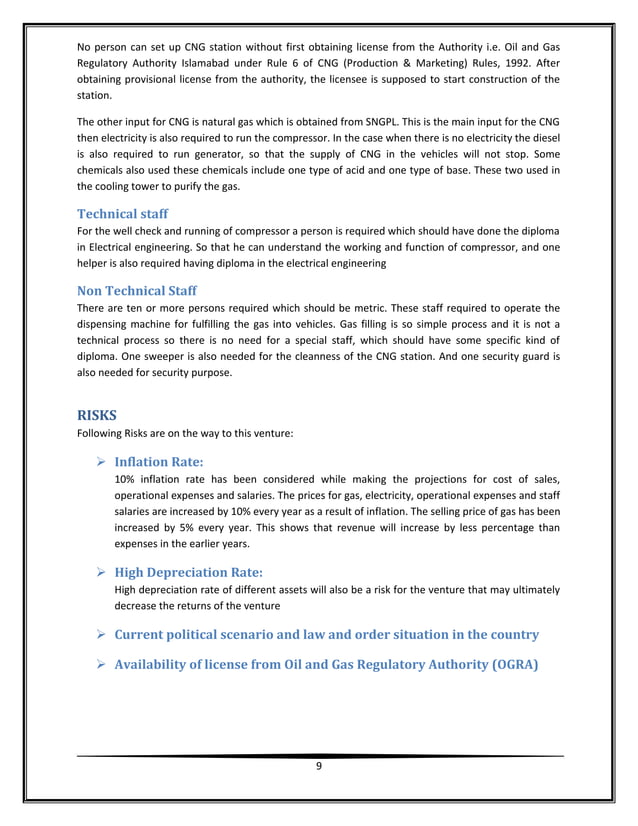 No person can set up CNG station without first obtaining license from the Authority i.e. Oil and Gas Regulatory Authority Islamabad under Rule 6 of CNG (Production & Marketing) Rules, 1992. After obtaining provisional license from the authority, the licensee is supposed to start construction of the station.

The other input for CNG is natural gas which is obtained from SNGPL. This is the main input for the CNG then electricity is also required to run the compressor. In the case when there is no electricity the diesel is also required to run generator, so that the supply of CNG in the vehicles will not stop. Some chemicals also used these chemicals include one type of acid and one type of base. These two used in the cooling tower to purify the gas.

Technical staff
For the well check and running of compressor a person is required which should have done the diploma in Electrical engineering. So that he can understand the working and function of compressor, and one helper is also required having diploma in the electrical engineering

Non Technical Staff
There are ten or more persons required which should be metric. These staff required to operate the dispensing machine for fulfilling the gas into vehicles. Gas filling is so simple process and it is not a technical process so there is no need for a special staff, which should have some specific kind of diploma. One sweeper is also needed for the cleanness of the CNG station. And one security guard is also needed for security purpose.

RISKS
Following Risks are on the way to this venture:

➢ Inflation Rate:
10% inflation rate has been considered while making the projections for cost of sales, operational expenses and salaries. The prices for gas, electricity, operational expenses and staff salaries are increased by 10% every year as a result of inflation. The selling price of gas has been increased by 5% every year. This shows that revenue will increase by less percentage than expenses in the earlier years.

➢ High Depreciation Rate:
High depreciation rate of different assets will also be a risk for the venture that may ultimately decrease the returns of the venture

➢ Current political scenario and law and order situation in the country

➢ Availability of license from Oil and Gas Regulatory Authority (OGRA)

9